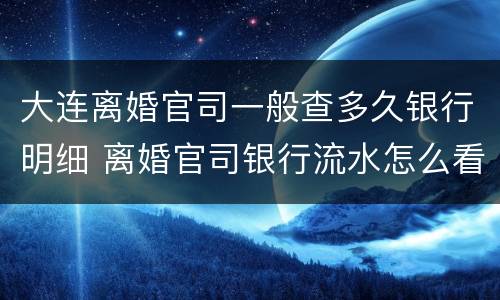 大连离婚官司一般查多久银行明细 离婚官司银行流水怎么看